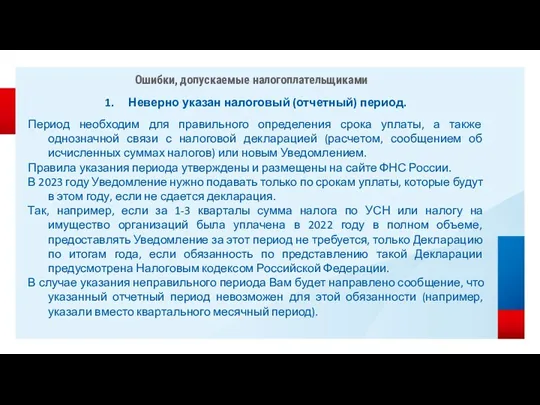 Ошибки, допускаемые налогоплательщиками

1. Неверно указан налоговый (отчетный) период.

Период необходим для правильного определения срока уплаты, а также однозначной связи с налоговой декларацией (расчетом, сообщением об исчисленных суммах налогов) или новым Уведомлением.

Правила указания периода утверждены и размещены на сайте ФНС России.

В 2023 году Уведомление нужно подавать только по срокам уплаты, которые будут в этом году, если не сдается декларация.

Так, например, если за 1-3 кварталы сумма налога по УСН или налогу на имущество организаций была уплачена в 2022 году в полном объеме, предоставлять Уведомление за этот период не требуется, только Декларацию по итогам года, если обязанность по представлению такой Декларации предусмотрена Налоговым кодексом Российской Федерации.

В случае указания неправильного периода Вам будет направлено сообщение, что указанный отчетный период невозможен для этой обязанности (например, указали вместо квартального месячный период).